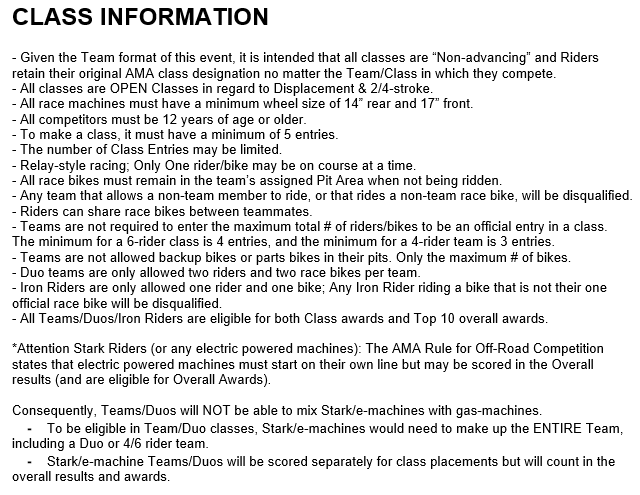 CLASS INFORMATION

- Given the Team format of this event, it is intended that all classes are “Non-advancing” and Riders retain their original AMA class designation no matter the Team/Class in which they compete.
- All classes are OPEN Classes in regard to Displacement & 2/4-stroke.
- All race machines must have a minimum wheel size of 14” rear and 17” front.
- All competitors must be 12 years of age or older.
- To make a class, it must have a minimum of 5 entries.
- The number of Class Entries may be limited.
- Relay-style racing; Only One rider/bike may be on course at a time.
- All race bikes must remain in the team’s assigned Pit Area when not being ridden.
- Any team that allows a non-team member to ride, or that rides a non-team race bike, will be disqualified.
- Riders can share race bikes between teammates.
- Teams are not required to enter the maximum total # of riders/bikes to be an official entry in a class. The minimum for a 6-rider class is 4 entries, and the minimum for a 4-rider team is 3 entries.
- Teams are not allowed backup bikes or parts bikes in their pits. Only the maximum # of bikes.
- Duo teams are only allowed two riders and two race bikes per team.
- Iron Riders are only allowed one rider and one bike; Any Iron Rider riding a bike that is not their one official race bike will be disqualified.
- All Teams/Duos/Iron Riders are eligible for both Class awards and Top 10 overall awards.

*Attention Stark Riders (or any electric powered machines): The AMA Rule for Off-Road Competition states that electric powered machines must start on their own line but may be scored in the Overall results (and are eligible for Overall Awards).

Consequently, Teams/Duos will NOT be able to mix Stark/e-machines with gas-machines.
- To be eligible in Team/Duo classes, Stark/e-machines would need to make up the ENTIRE Team, including a Duo or 4/6 rider team.
- Stark/e-machine Teams/Duos will be scored separately for class placements but will count in the overall results and awards.